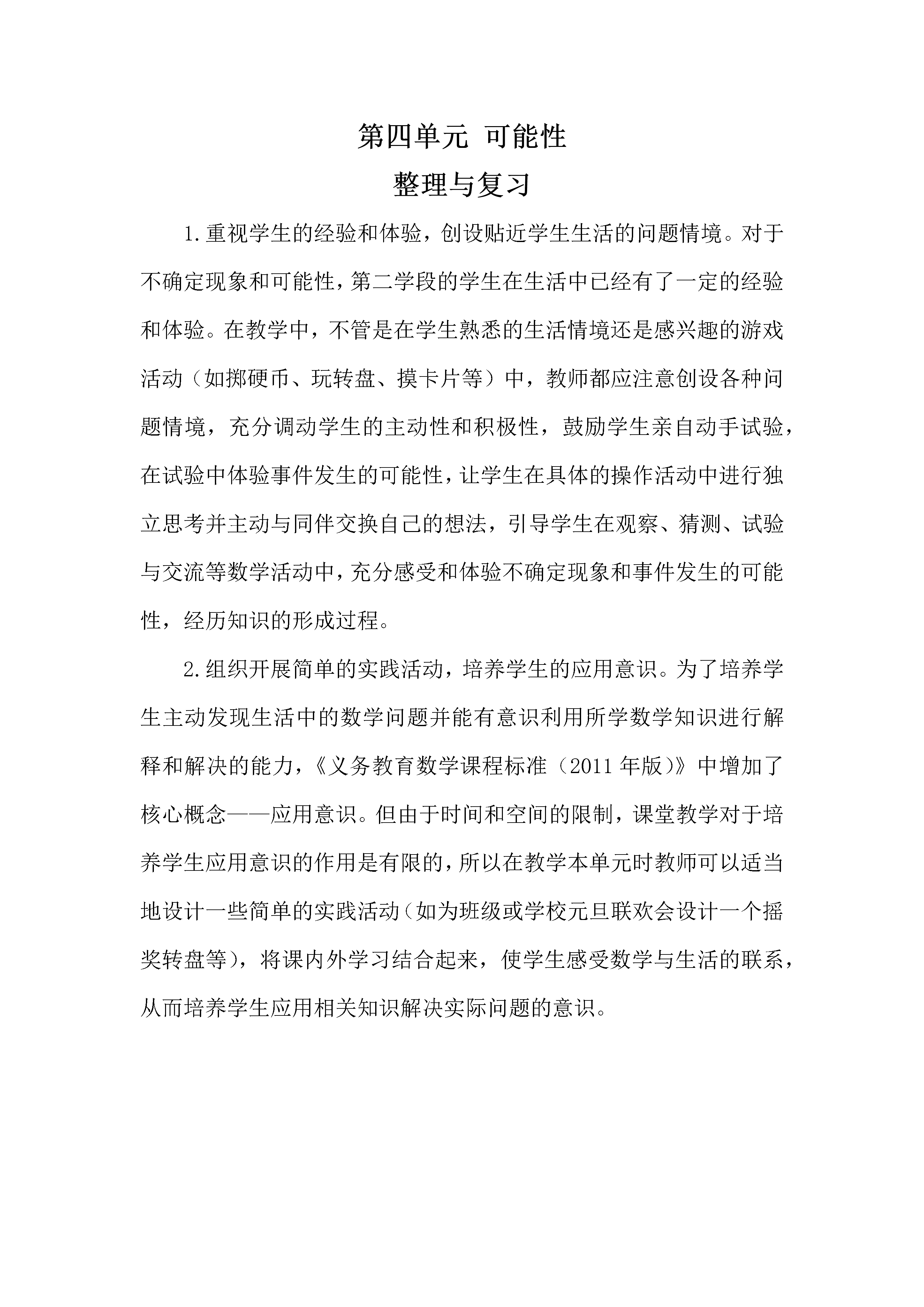 第四单元 可能性

整理与复习

1.重视学生的经验和体验，创设贴近学生生活的问题情境。对于不确定现象和可能性，第二学段的学生在生活中已经有了一定的经验和体验。在教学中，不管是在学生熟悉的生活情境还是感兴趣的游戏活动（如掷硬币、玩转盘、摸卡片等）中，教师都应注意创设各种问题情境，充分调动学生的主动性和积极性，鼓励学生亲自动手试验，在试验中体验事件发生的可能性，让学生在具体的操作活动中进行独立思考并主动与同伴交换自己的想法，引导学生在观察、猜测、试验与交流等数学活动中，充分感受和体验不确定现象和事件发生的可能性，经历知识的形成过程。

2.组织开展简单的实践活动，培养学生的应用意识。为了培养学生主动发现生活中的数学问题并能有意识利用所学数学知识进行解释和解决的能力，《义务教育数学课程标准（2011年版）》中增加了核心概念——应用意识。但由于时间和空间的限制，课堂教学对于培养学生应用意识的作用是有限的，所以在教学本单元时教师可以适当地设计一些简单的实践活动（如为班级或学校元旦联欢会设计一个摇奖转盘等），将课内外学习结合起来，使学生感受数学与生活的联系，从而培养学生应用相关知识解决实际问题的意识。